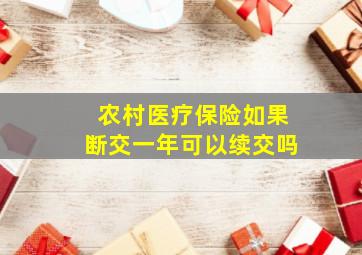 农村医疗保险如果
断交一年可以续交吗